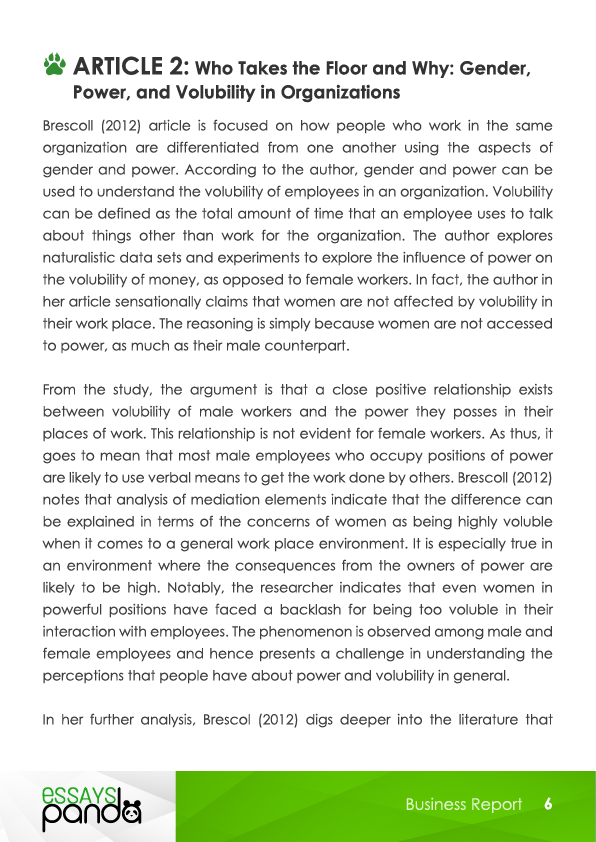 ARTICLE 2: Who Takes the Floor and Why: Gender, Power, and Volubility in Organizations

Brescoll (2012) article is focused on how people who work in the same organization are differentiated from one another using the aspects of gender and power. According to the author, gender and power can be used to understand the volubility of employees in an organization. Volubility can be defined as the total amount of time that an employee uses to talk about things other than work for the organization. The author explores naturalistic data sets and experiments to explore the influence of power on the volubility of money, as opposed to female workers. In fact, the author in her article sensationally claims that women are not affected by volubility in their work place. The reasoning is simply because women are not accessed to power, as much as their male counterpart.

From the study, the argument is that a close positive relationship exists between volubility of male workers and the power they posses in their places of work. This relationship is not evident for female workers. As thus, it goes to mean that most male employees who occupy positions of power are likely to use verbal means to get the work done by others. Brescoll (2012) notes that analysis of mediation elements indicate that the difference can be explained in terms of the concerns of women as being highly voluble when it comes to a general work place environment. It is especially true in an environment where the consequences from the owners of power are likely to be high. Notably, the researcher indicates that even women in powerful positions have faced a backlash for being too voluble in their interaction with employees. The phenomenon is observed among male and female employees and hence presents a challenge in understanding the perceptions that people have about power and volubility in general.

In her further analysis, Brescol (2012) digs deeper into the literature that

essays panda

Business Report 6